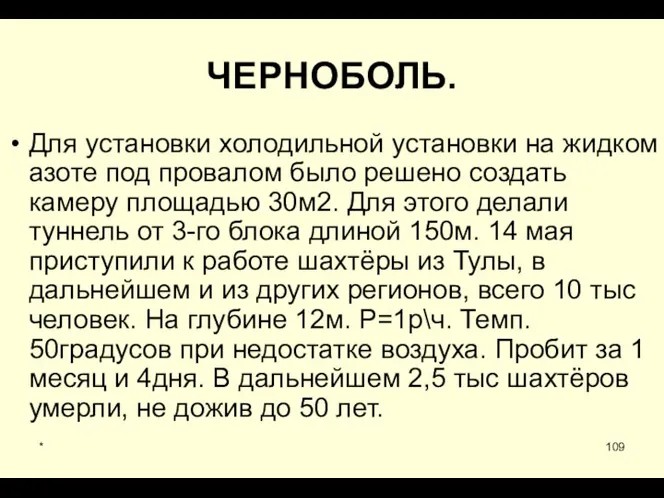 ЧЕРНОБОЛЬ.

• Для установки холодильной установки на жидком азоте под провалом было решено создать камеру площадью 30м2. Для этого делали туннель от 3-го блока длиной 150м. 14 мая приступили к работе шахтёры из Тулы, в дальнейшем и из других регионов, всего 10 тыс человек. На глубине 12м. Р=1р\ч. Темп. 50градусов при недостатке воздуха. Пробит за 1 месяц и 4дня. В дальнейшем 2,5 тыс шахтёров умерли, не дожив до 50 лет.

*

109